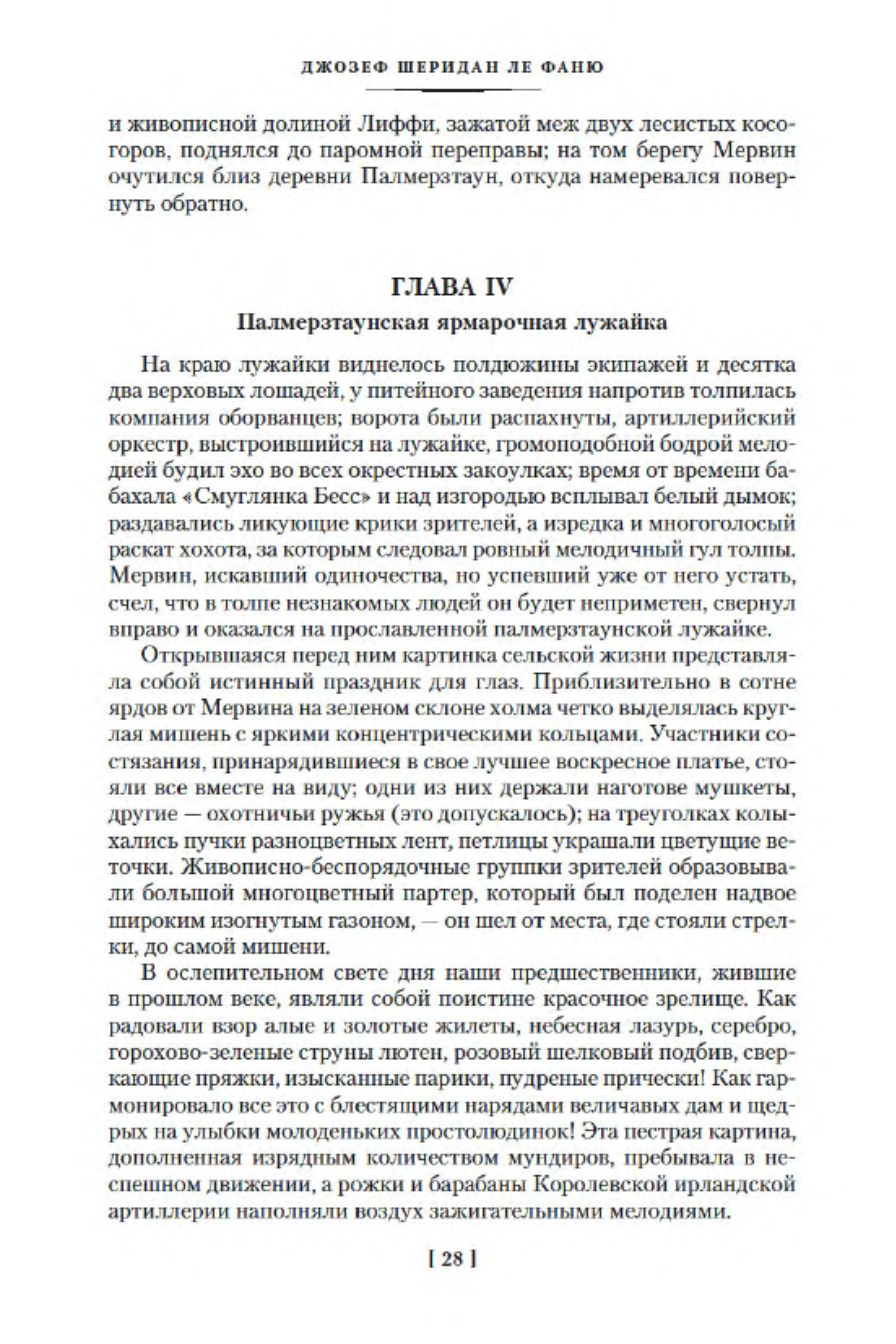 ДЖОЗЕФ ШЕРИДАН ЛЕ ФАНЮ

и живописной долиной Лиффи, зажатой меж двух лесистых косогоров, поднялся до паромной переправы; на том берегу Мервин очутился близ деревни Палмерзтаун, откуда намеревался повернуть обратно.

ГЛАВА IV

Палмерзтаунская ярмарочная лужайка

На краю лужайки виднелось полдюжины экипажей и десятка два верховых лошадей, у питейного заведения напротив толпилась компания оборванцев; ворота были распахнуты, артиллерийский оркестр, выстроившийся на лужайке, громоподобной бодрой мелодией будил эхо во всех окрестных закоулках; время от времени бабахала «Смуглянка Бесс» и над изгородью всплывал белый дымок; раздавались ликующие крики зрителей, а изредка и многоголосый раскат хохота, за которым следовал ровный мелодичный гул толпы. Мервин, искавший одиночества, но успевший уже от него устать, счел, что в толпе незнакомых людей он будет неприметен, свернул вправо и оказался на прославленной палмерзтаунской лужайке.

Открывшаяся перед ним картинка сельской жизни представляла собой истинный праздник для глаз. Приблизительно в сотне ярдов от Мервина на зеленом склоне холма четко выделялась круглая мишень с яркими концентрическими кольцами. Участники состязания, принарядившиеся в свое лучшее воскресное платье, стояли все вместе на виду; одни из них держали наготове мушкеты, другие — охотничьи ружья (это допускалось); на треуголках колыхались пучки разноцветных лент, петлицы украшали цветущие веточки. Живописно-беспорядочные группки зрителей образовывали большой многоцветный партер, который был поделен надвое широким изогнутым газоном, — он шел от места, где стояли стрелки, до самой мишени.

В ослепительном свете дня наши предшественники, жившие в прошлом веке, являли собой поистине красочное зрелище. Как радовали взор алые и золотые жилеты, небесная лазурь, серебро, горохово-зеленые струны лютен, розовый шелковый подбив, сверкающие пряжки, изысканные парики, пудреные прически! Как гармонировало все это с блестящими нарядами величавых дам и щедрых на улыбки молоденьких простолюдинок! Эта пестрая картина, дополненная изрядным количеством мундиров, пребывала в неспешном движении, а рожки и барабаны Королевской ирландской артиллерии наполняли воздух зажигательными мелодиями.

[ 28 ]